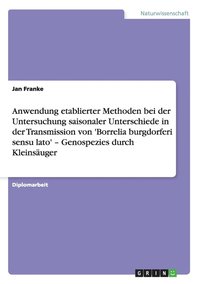 Naturwissenschaft

Jan Franke

Anwendung etablierter Methoden bei der Untersuchung saisonaler Unterschiede in der Transmission von 'Borrelia burgdorferi sensu lato' – Genospezies durch Kleinsäuger

Diplomarbeit

GRIN